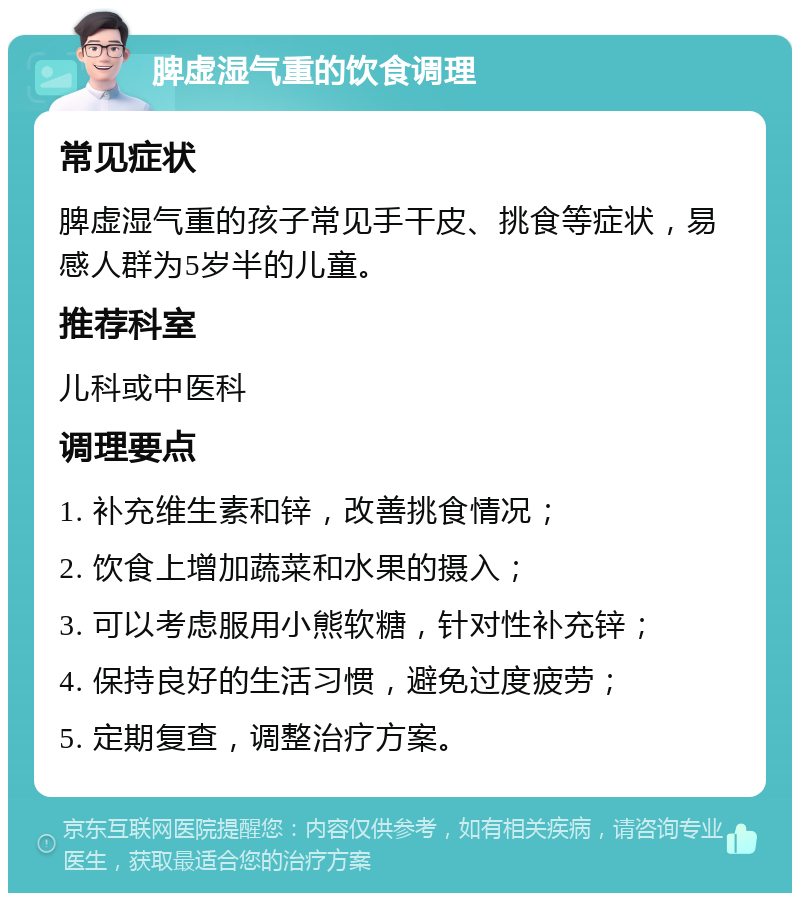 脾虚湿气重的饮食调理

常见症状

脾虚湿气重的孩子常见手干皮、挑食等症状，易感人群为5岁半的儿童。

推荐科室

儿科或中医科

调理要点

1. 补充维生素和锌，改善挑食情况；

2. 饮食上增加蔬菜和水果的摄入；

3. 可以考虑服用小熊软糖，针对性补充锌；

4. 保持良好的生活习惯，避免过度疲劳；

5. 定期复查，调整治疗方案。

京东互联网医院提醒您：内容仅供参考，如有相关疾病，请咨询专业医生，获取最适合您的治疗方案